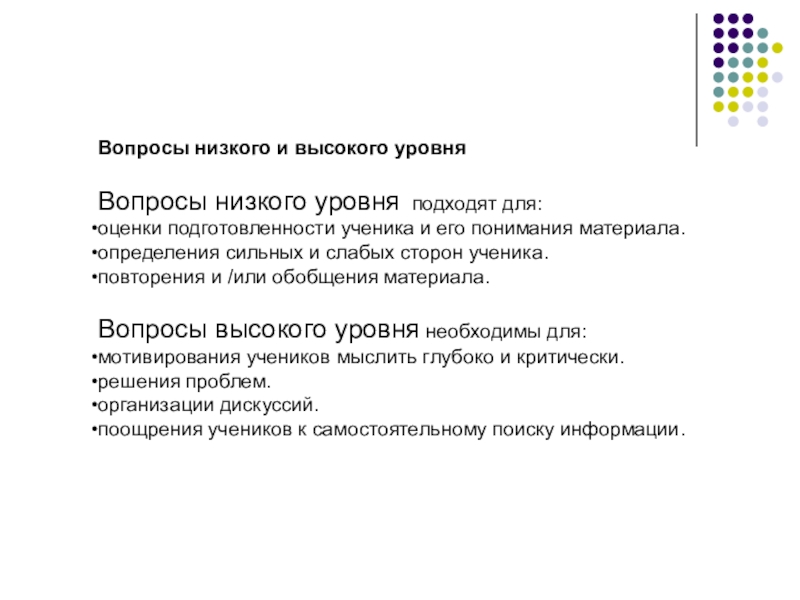 Вопросы низкого и высокого уровня

Вопросы низкого уровня подходят для:
•оценки подготовленности ученика и его понимания материала.
•определения сильных и слабых сторон ученика.
•повторения и /или обобщения материала.

Вопросы высокого уровня необходимы для:
•мотивирования учеников мыслить глубоко и критически.
•решения проблем.
•организации дискуссий.
•поощрения учеников к самостоятельному поиску информации.